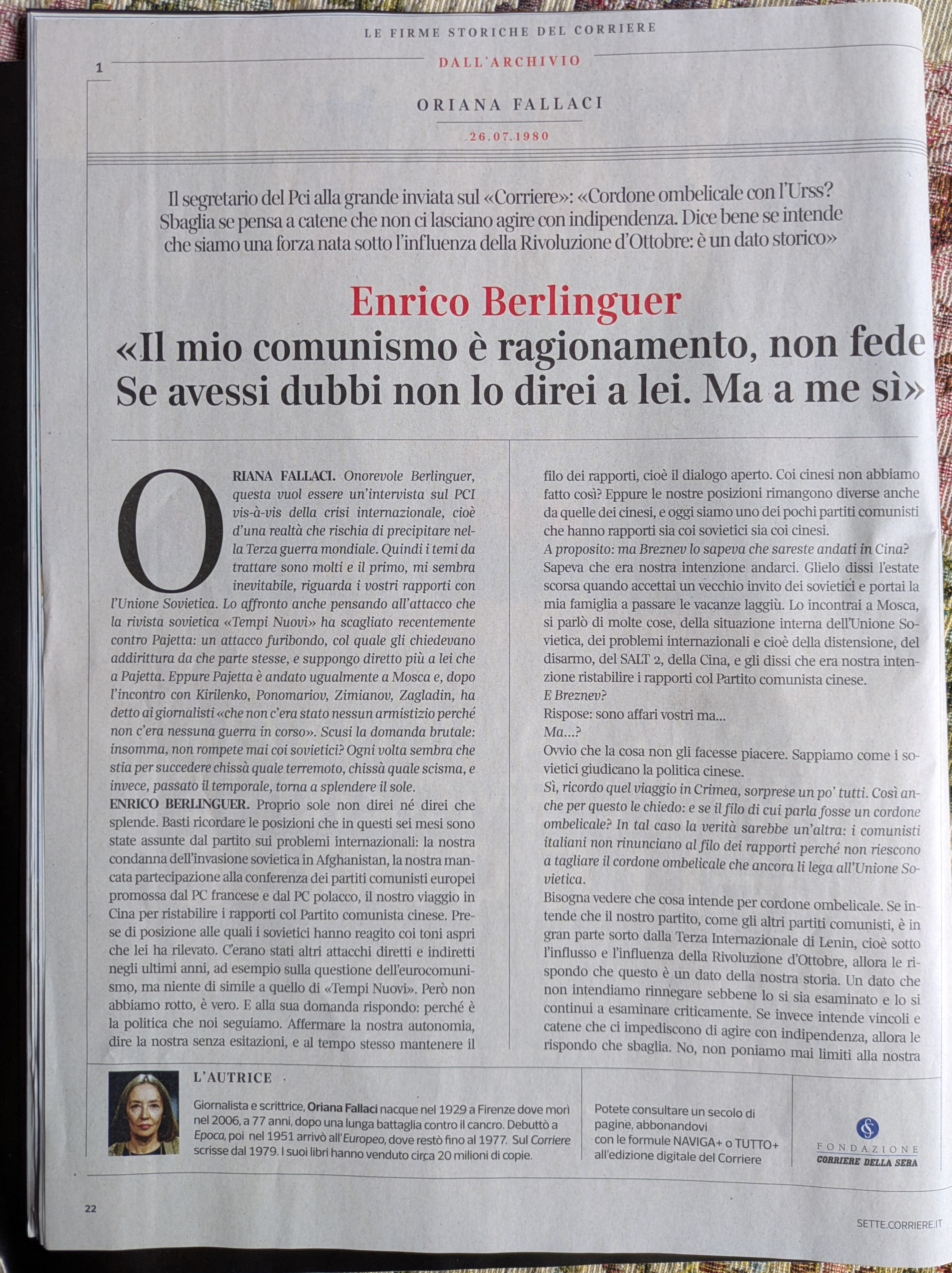 LE FIRME STORICHE DEL CORRIERE

1

DALL'ARCHIVIO

ORIANA FALLACI

26.07.1980

Il segretario del Pci alla grande inviata sul «Corriere»: «Cordone ombelicale con l'Urss? Sbaglia se pensa a catene che non ci lasciano agire con indipendenza. Dice bene se intende che siamo una forza nata sotto l'influenza della Rivoluzione d'Ottobre: è un dato storico»

Enrico Berlinguer
«Il mio comunismo è ragionamento, non fede Se avessi dubbi non lo direi a lei. Ma a me sì»

ORIANA FALLACI. Onorevole Berlinguer, questa vuol essere un'intervista sul PCI vis-à-vis della crisi internazionale, cioè d'una realtà che rischia di precipitare nella Terza guerra mondiale. Quindi i temi da trattare sono molti e il primo, mi sembra inevitabile, riguarda i vostri rapporti con l'Unione Sovietica. Lo affronto anche pensando all'attacco che la rivista sovietica «Tempi Nuovi» ha scagliato recentemente contro Pajetta: un attacco furibondo, col quale gli chiedevano addirittura da che parte stesse, e suppongo diretto più a lei che a Pajetta. Eppure Pajetta è andato ugualmente a Mosca e, dopo l'incontro con Kirilenko, Ponomariov, Zimianov, Zagladin, ha detto ai giornalisti «che non c'era stato nessun armistizio perché non c'era nessuna guerra in corso». Scusi la domanda brutale: insomma, non rompete mai coi sovietici? Ogni volta sembra che stia per succedere chissà quale terremoto, chissà quale scisma, e invece, passato il temporale, torna a splendere il sole.
ENRICO BERLINGUER. Proprio sole non direi né direi che splende. Basti ricordare le posizioni che in questi sei mesi sono state assunte dal partito sui problemi internazionali: la nostra condanna dell'invasione sovietica in Afghanistan, la nostra mancata partecipazione alla conferenza dei partiti comunisti europei promossa dal PC francese e dal PC polacco, il nostro viaggio in Cina per ristabilire i rapporti col Partito comunista cinese. Prese di posizione alle quali i sovietici hanno reagito coi toni aspri che lei ha rilevato. C'erano stati altri attacchi diretti e indiretti negli ultimi anni, ad esempio sulla questione dell'eurocomunismo, ma niente di simile a quello di «Tempi Nuovi». Però non abbiamo rotto, è vero. E alla sua domanda rispondo: perché è la politica che noi seguiamo. Affermare la nostra autonomia, dire la nostra senza esitazioni, e al tempo stesso mantenere il filo dei rapporti, cioè il dialogo aperto. Coi cinesi non abbiamo fatto così? Eppure le nostre posizioni rimangono diverse anche da quelle dei cinesi, e oggi siamo uno dei pochi partiti comunisti che hanno rapporti sia coi sovietici sia coi cinesi.
A proposito: ma Breznev lo sapeva che sareste andati in Cina?
Sapeva che era nostra intenzione andarci. Glielo dissi l'estate scorsa quando accettai un vecchio invito dei sovietici e portai la mia famiglia a passare le vacanze laggiù. Lo incontrai a Mosca, si parlò di molte cose, della situazione interna dell'Unione Sovietica, dei problemi internazionali e cioè della distensione, del disarmo, del SALT 2, della Cina, e gli dissi che era nostra intenzione ristabilire i rapporti col Partito comunista cinese.
E Breznev?
Rispose: sono affari vostri ma...
Ma...?
Ovvio che la cosa non gli facesse piacere. Sappiamo come i sovietici giudicano la politica cinese.
Sì, ricordo quel viaggio in Crimea, sorprese un po' tutti. Così anche per questo le chiedo: e se il filo di cui parla fosse un cordone ombelicale? In tal caso la verità sarebbe un'altra: i comunisti italiani non rinunciano al filo dei rapporti perché non riescono a tagliare il cordone ombelicale che ancora li lega all'Unione Sovietica.
Bisogna vedere che cosa intende per cordone ombelicale. Se intende che il nostro partito, come gli altri partiti comunisti, è in gran parte sorto dalla Terza Internazionale di Lenin, cioè sotto l'influsso e l'influenza della Rivoluzione d'Ottobre, allora le rispondo che questo è un dato della nostra storia. Un dato che non intendiamo rinnegare sebbene lo si sia esaminato e lo si continui a esaminare criticamente. Se invece intende vincoli e catene che ci impediscono di agire con indipendenza, allora le rispondo che sbaglia. No, non poniamo mai limiti alla nostra

L'AUTRICE

Giornalista e scrittrice, Oriana Fallaci nacque nel 1929 a Firenze dove morì nel 2006, a 77 anni, dopo una lunga battaglia contro il cancro. Debuttò a Epoca, poi nel 1951 arrivò all'Europeo, dove restò fino al 1977. Sul Corriere scrisse dal 1979. I suoi libri hanno venduto circa 20 milioni di copie.

Potete consultare un secolo di pagine, abbonandovi con le formule NAVIGA+ o TUTTO+ all'edizione digitale del Corriere

FONDAZIONE
CORRIERE DELLA SERA

22

SETTE.CORRIERE.IT